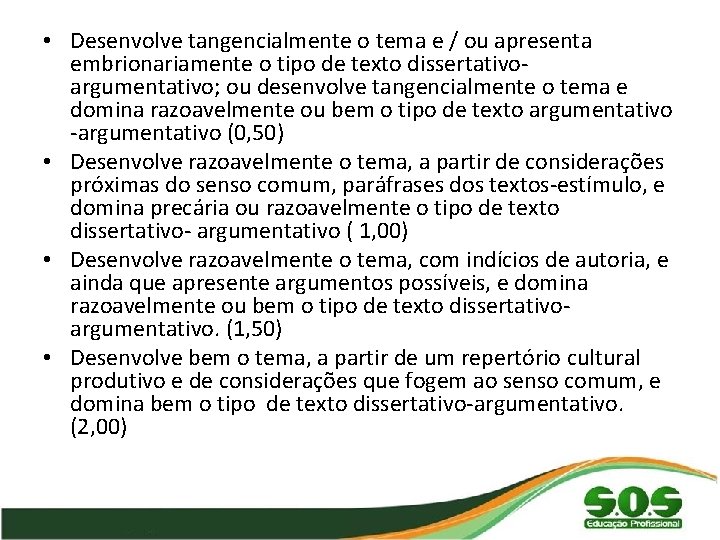 • Desenvolve tangencialmente o tema e / ou apresenta embrionariamente o tipo de texto dissertativo-argumentativo; ou desenvolve tangencialmente o tema e domina razoavelmente ou bem o tipo de texto argumentativo -argumentativo (0,50)
• Desenvolve razoavelmente o tema, a partir de considerações próximas do senso comum, paráfrases dos textos-estímulo, e domina precária ou razoavelmente o tipo de texto dissertativo- argumentativo ( 1,00)
• Desenvolve razoavelmente o tema, com indícios de autoria, e ainda que apresente argumentos possíveis, e domina razoavelmente ou bem o tipo de texto dissertativo-argumentativo. (1,50)
• Desenvolve bem o tema, a partir de um repertório cultural produtivo e de considerações que fogem ao senso comum, e domina bem o tipo de texto dissertativo-argumentativo. (2,00)

S.O.S
Educação Profissional